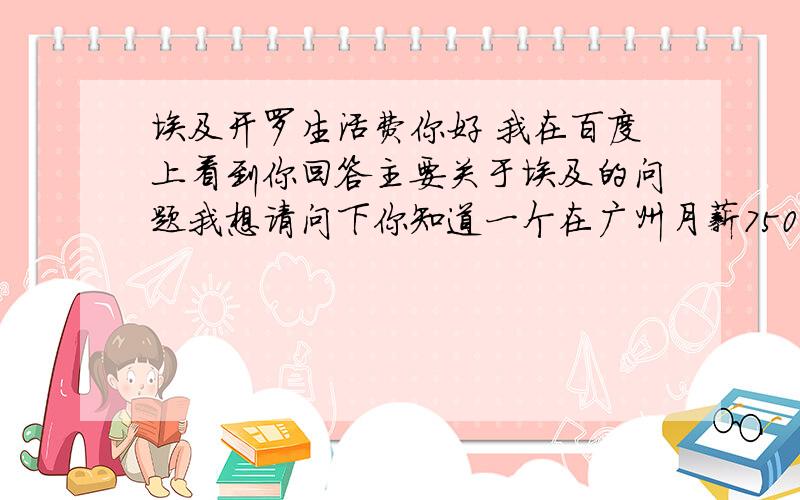 埃及开罗生活费你好 我在百度上看到你回答主要关于埃及的问题我想请问下你知道一个在广州月薪750